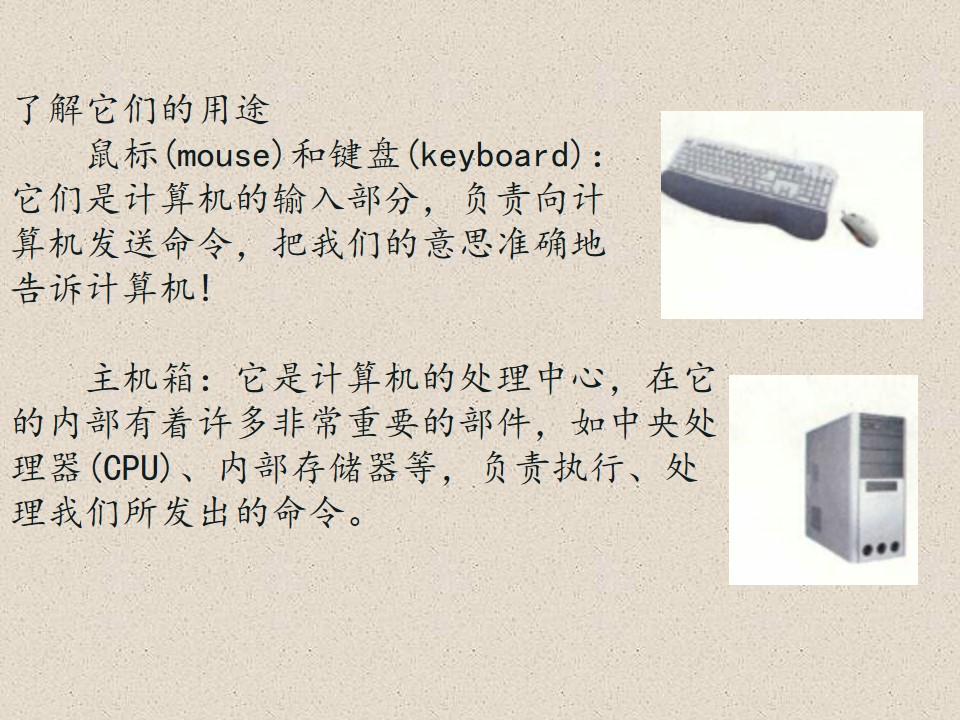 了解它们的用途

鼠标(mouse)和键盘(keyboard):它们是计算机的输入部分，负责向计算机发送命令，把我们的意思准确地告诉计算机!

主机箱：它是计算机的处理中心，在它的内部有着许多非常重要的部件，如中央处理器(CPU)、内部存储器等，负责执行、处理我们所发出的命令。